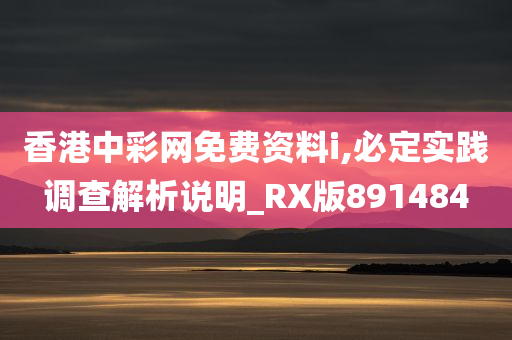 香港中彩网免费资料i,必定实践调查解析说明_RX版891484